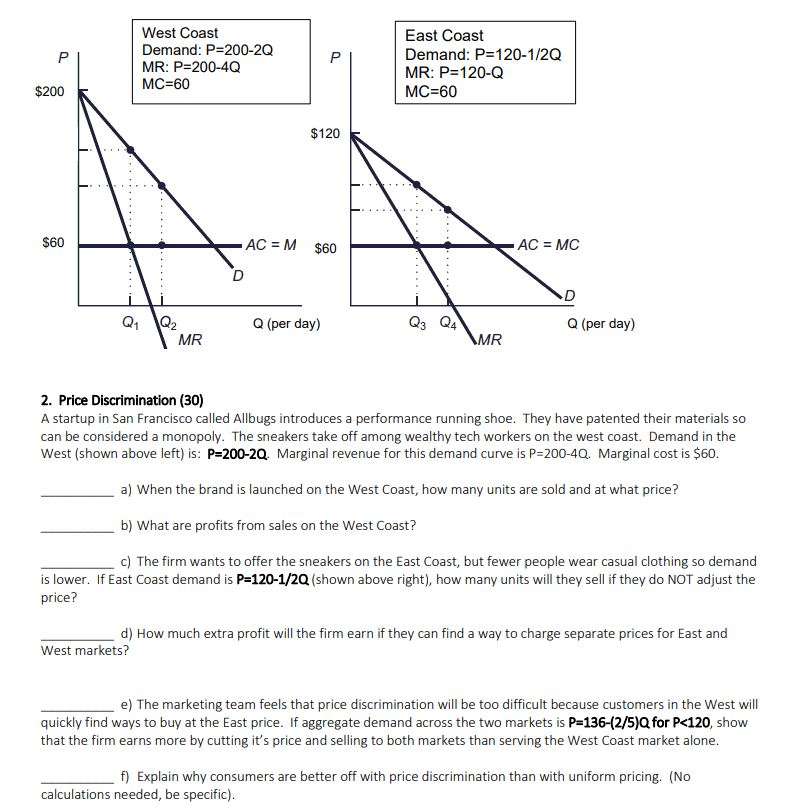 West Coast
Demand: P=200-2Q
MR: P=200-4Q
MC=60

P

$200

$60

AC = M

D

$Q_1$ $Q_2$

MR

Q (per day)

East Coast
Demand: P=120-1/2Q
MR: P=120-Q
MC=60

P

$120

$60

AC = MC

D

$Q_3$ $Q_4$

MR

Q (per day)

2. Price Discrimination (30)
A startup in San Francisco called Allbugs introduces a performance running shoe. They have patented their materials so can be considered a monopoly. The sneakers take off among wealthy tech workers on the west coast. Demand in the West (shown above left) is: P=200-2Q. Marginal revenue for this demand curve is P=200-4Q. Marginal cost is $60.

__________ a) When the brand is launched on the West Coast, how many units are sold and at what price?

__________ b) What are profits from sales on the West Coast?

__________ c) The firm wants to offer the sneakers on the East Coast, but fewer people wear casual clothing so demand is lower. If East Coast demand is P=120-1/2Q (shown above right), how many units will they sell if they do NOT adjust the price?

__________ d) How much extra profit will the firm earn if they can find a way to charge separate prices for East and West markets?

__________ e) The marketing team feels that price discrimination will be too difficult because customers in the West will quickly find ways to buy at the East price. If aggregate demand across the two markets is P=136-(2/5)Q for P<120, show that the firm earns more by cutting it's price and selling to both markets than serving the West Coast market alone.

__________ f) Explain why consumers are better off with price discrimination than with uniform pricing. (No calculations needed, be specific).